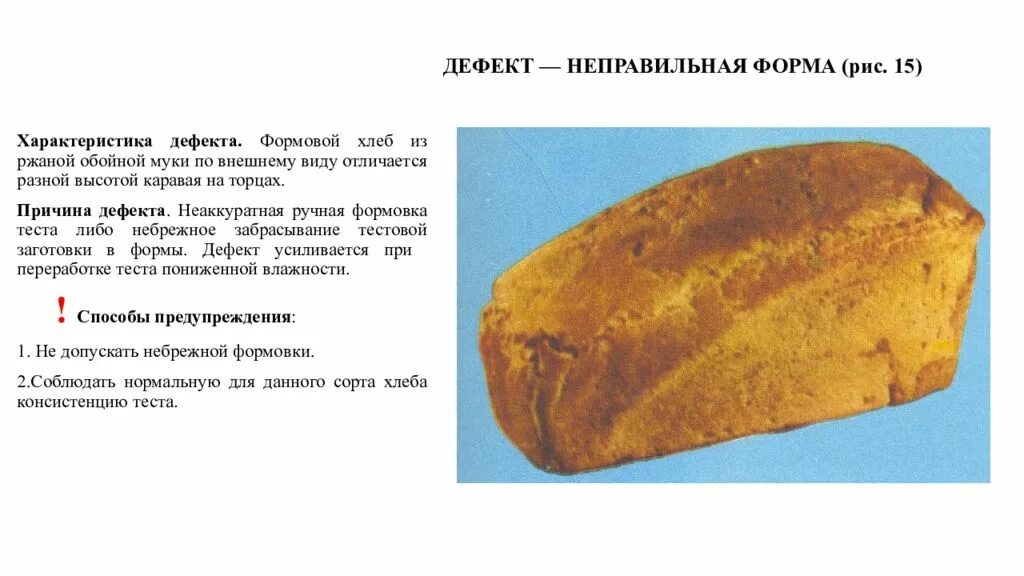 ДЕФЕКТ — НЕПРАВИЛЬНАЯ ФОРМА (рис. 15)

Характеристика дефекта. Формовой хлеб из ржаной обойной муки по внешнему виду отличается разной высотой каравая на торцах.

Причина дефекта. Неаккуратная ручная формовка теста либо небрежное забрасывание тестовой заготовки в формы. Дефект усиливается при переработке теста пониженной влажности.

! Способы предупреждения:

1. Не допускать небрежной формовки.

2.Соблюдать нормальную для данного сорта хлеба консистенцию теста.